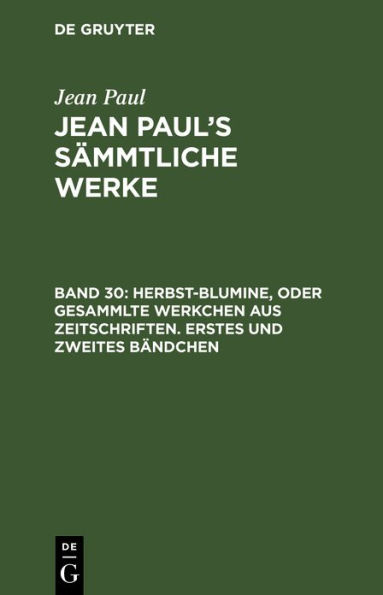 DE GRUYTER

Jean Paul

JEAN PAUL'S SÄMMTLICHE WERKE

BAND 30: HERBST-BLUMINE, ODER GESAMMLTE WERKCHEN AUS ZEITSCHRIFTEN. ERSTES UND ZWEITES BÄNDCHEN

DE G